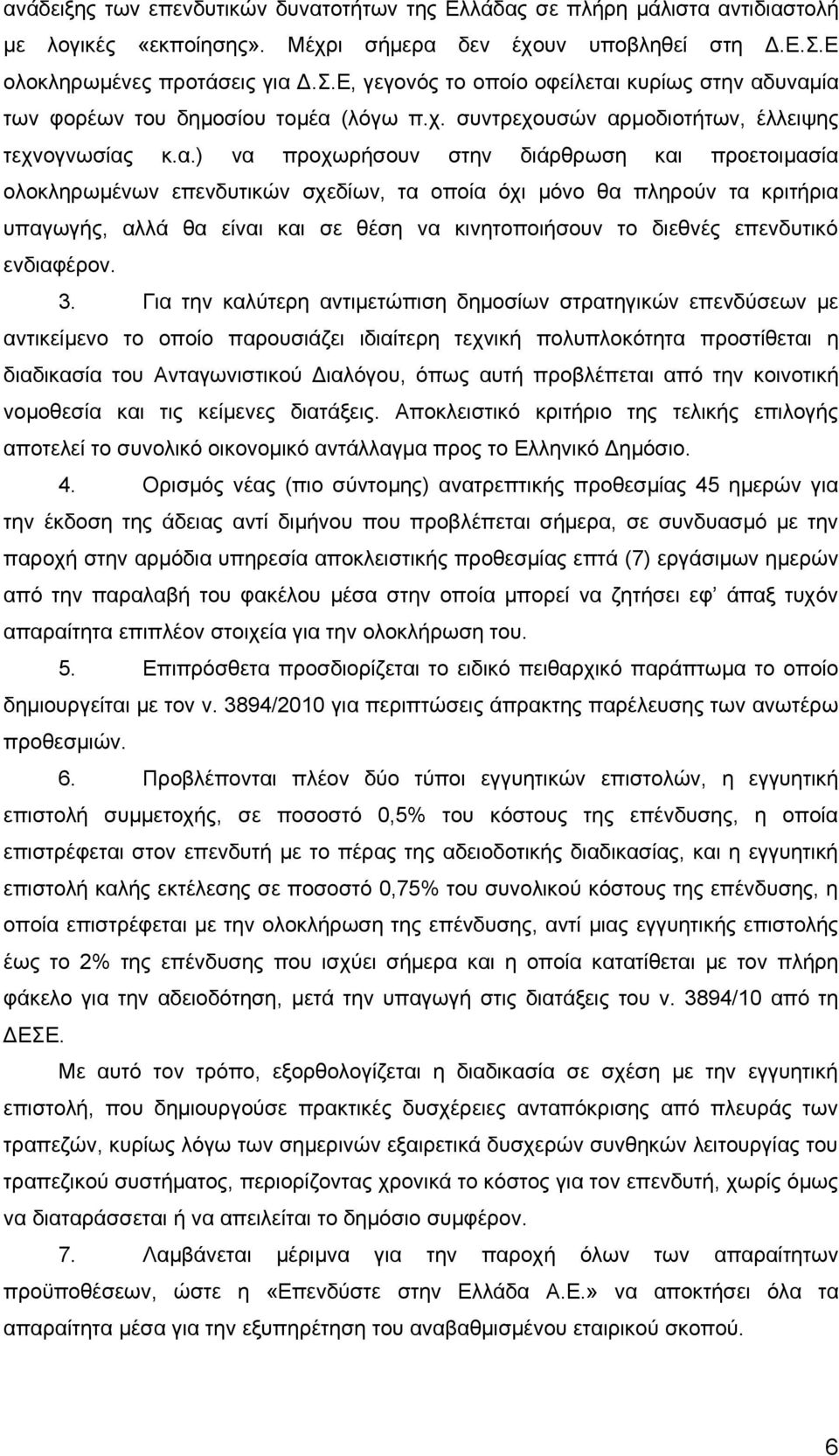 ανάδειξης των επενδυτικών δυνατοτήτων της Ελλάδας σε πλήρη μάλιστα αντιδιαστολή με λογικές «εκποίησης». Μέχρι σήμερα δεν έχουν υποβληθεί στη Δ.Ε.Σ.Ε ολοκληρωμένες προτάσεις για Δ.Σ.Ε, γεγονός το οποίο οφείλεται κυρίως στην αδυναμία των φορέων του δημοσίου τομέα (λόγω π.χ. συντρεχουσών αρμοδιοτήτων, έλλειψης τεχνογνωσίας κ.α.) να προχωρήσουν στην διάρθρωση και προετοιμασία ολοκληρωμένων επενδυτικών σχεδίων, τα οποία όχι μόνο θα πληρούν τα κριτήρια υπαγωγής, αλλά θα είναι και σε θέση να κινητοποιήσουν το διεθνές επενδυτικό ενδιαφέρον.

3. Για την καλύτερη αντιμετώπιση δημοσίων στρατηγικών επενδύσεων με αντικείμενο το οποίο παρουσιάζει ιδιαίτερη τεχνική πολυπλοκότητα προστίθεται η διαδικασία του Ανταγωνιστικού Διαλόγου, όπως αυτή προβλέπεται από την κοινοτική νομοθεσία και τις κείμενες διατάξεις. Αποκλειστικό κριτήριο της τελικής επιλογής αποτελεί το συνολικό οικονομικό αντάλλαγμα προς το Ελληνικό Δημόσιο.

4. Ορισμός νέας (πιο σύντομης) ανατρεπτικής προθεσμίας 45 ημερών για την έκδοση της άδειας αντί διμήνου που προβλέπεται σήμερα, σε συνδυασμό με την παροχή στην αρμόδια υπηρεσία αποκλειστικής προθεσμίας επτά (7) εργάσιμων ημερών από την παραλαβή του φακέλου μέσα στην οποία μπορεί να ζητήσει εφ' άπαξ τυχόν απαραίτητα επιπλέον στοιχεία για την ολοκλήρωση του.

5. Επιπρόσθετα προσδιορίζεται το ειδικό πειθαρχικό παράπτωμα το οποίο δημιουργείται με τον ν. 3894/2010 για περιπτώσεις άπρακτης παρέλευσης των ανωτέρω προθεσμιών.

6. Προβλέπονται πλέον δύο τύποι εγγυητικών επιστολών, η εγγυητική επιστολή συμμετοχής, σε ποσοστό 0,5% του κόστους της επένδυσης, η οποία επιστρέφεται στον επενδυτή με το πέρας της αδειοδοτικής διαδικασίας, και η εγγυητική επιστολή καλής εκτέλεσης σε ποσοστό 0,75% του συνολικού κόστους της επένδυσης, η οποία επιστρέφεται με την ολοκλήρωση της επένδυσης, αντί μιας εγγυητικής επιστολής έως το 2% της επένδυσης που ισχύει σήμερα και η οποία κατατίθεται με τον πλήρη φάκελο για την αδειοδότηση, μετά την υπαγωγή στις διατάξεις του ν. 3894/10 από τη ΔΕΣΕ.

Με αυτό τον τρόπο, εξορθολογίζεται η διαδικασία σε σχέση με την εγγυητική επιστολή, που δημιουργούσε πρακτικές δυσχέρειες ανταπόκρισης από πλευράς των τραπεζών, κυρίως λόγω των σημερινών εξαιρετικά δυσχερών συνθηκών λειτουργίας του τραπεζικού συστήματος, περιορίζοντας χρονικά το κόστος για τον επενδυτή, χωρίς όμως να διαταράσσεται ή να απειλείται το δημόσιο συμφέρον.

7. Λαμβάνεται μέριμνα για την παροχή όλων των απαραίτητων προϋποθέσεων, ώστε η «Επενδύστε στην Ελλάδα Α.Ε.» να αποκτήσει όλα τα απαραίτητα μέσα για την εξυπηρέτηση του αναβαθμισμένου εταιρικού σκοπού.

6